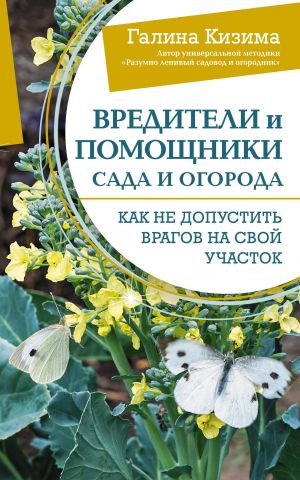 Галина Кизима
Автор универсальной методики «Разумно ленивый садовод и огородник»

ВРЕДИТЕЛИ и ПОМОЩНИКИ САДА И ОГОРОДА

КАК НЕ ДОПУСТИТЬ ВРАГОВ НА СВОЙ УЧАСТОК